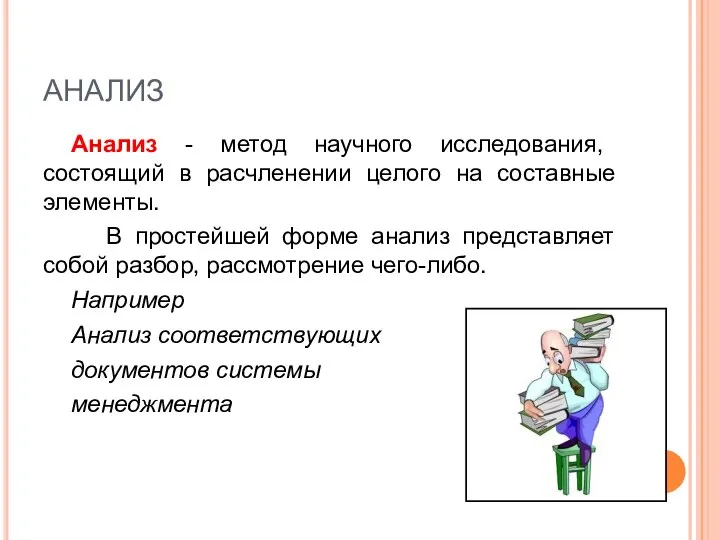 АНАЛИЗ

Анализ - метод научного исследования, состоящий в расчленении целого на составные элементы.

В простейшей форме анализ представляет собой разбор, рассмотрение чего-либо.

Например

Анализ соответствующих документов системы менеджмента